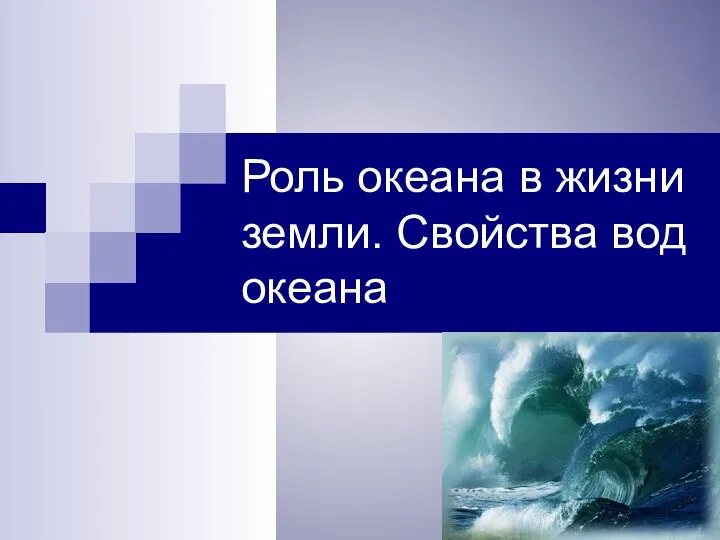 Роль океана в жизни земли. Свойства вод океана